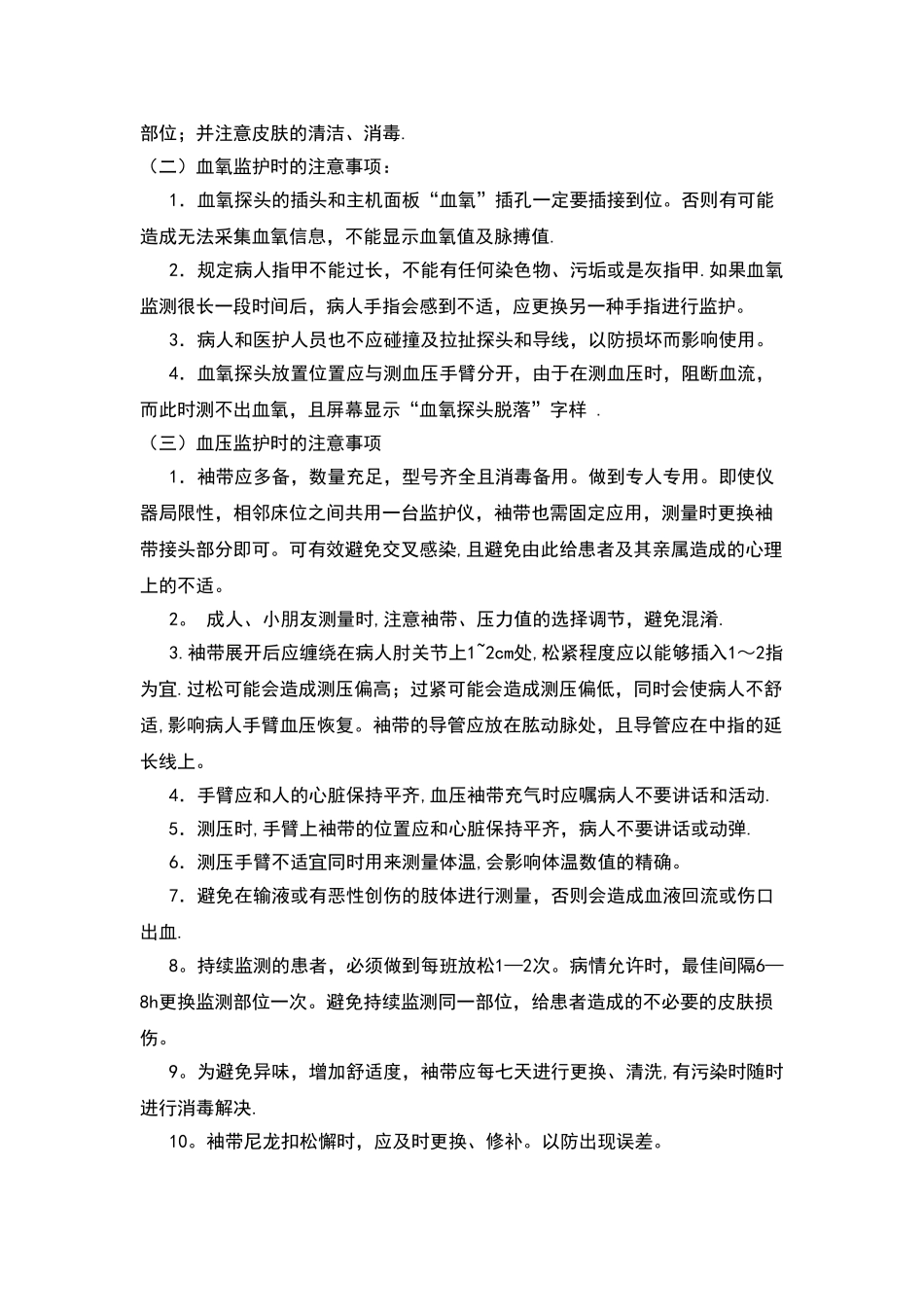 部位；并注意皮肤的清洁、消毒.

（二）血氧监护时的注意事项：

1．血氧探头的插头和主机面板“血氧”插孔一定要插接到位。否则有可能造成无法采集血氧信息，不能显示血氧值及脉搏值.

2．规定病人指甲不能过长，不能有任何染色物、污垢或是灰指甲.如果血氧监测很长一段时间后，病人手指会感到不适，应更换另一种手指进行监护。

3．病人和医护人员也不应碰撞及拉扯探头和导线，以防损坏而影响使用。

4．血氧探头放置位置应与测血压手臂分开，由于在测血压时，阻断血流，而此时测不出血氧，且屏幕显示“血氧探头脱落”字样 .

（三）血压监护时的注意事项

1．袖带应多备，数量充足，型号齐全且消毒备用。做到专人专用。即使仪器局限性，相邻床位之间共用一台监护仪，袖带也需固定应用，测量时更换袖带接头部分即可。可有效避免交叉感染，且避免由此给患者及其亲属造成的心理上的不适。

2。 成人、小朋友测量时,注意袖带、压力值的选择调节，避免混淆.

3.袖带展开后应缠绕在病人肘关节上1~2cm处,松紧程度应以能够插入1～2指为宜.过松可能会造成测压偏高；过紧可能会造成测压偏低，同时会使病人不舒适,影响病人手臂血压恢复。袖带的导管应放在肱动脉处，且导管应在中指的延长线上。

4．手臂应和人的心脏保持平齐,血压袖带充气时应嘱病人不要讲话和活动.

5．测压时,手臂上袖带的位置应和心脏保持平齐，病人不要讲话或动弹.

6．测压手臂不适宜同时用来测量体温,会影响体温数值的精确。

7．避免在输液或有恶性创伤的肢体进行测量，否则会造成血液回流或伤口出血.

8。持续监测的患者，必须做到每班放松1—2次。病情允许时，最佳间隔6—8h更换监测部位一次。避免持续监测同一部位，给患者造成的不必要的皮肤损伤。

9。为避免异味，增加舒适度，袖带应每七天进行更换、清洗,有污染时随时进行消毒解决.

10。袖带尼龙扣松懈时，应及时更换、修补。以防出现误差。